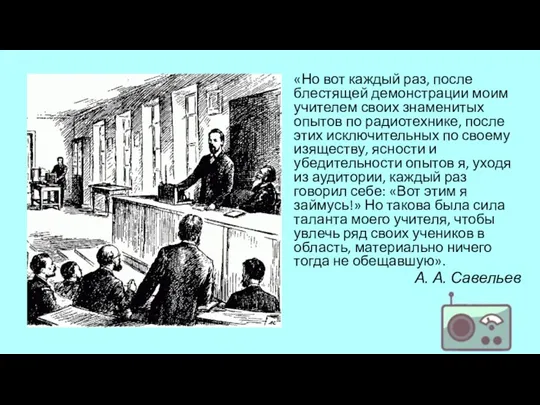 «Но вот каждый раз, после блестящей демонстрации моим учителем своих знаменитых опытов по радиотехнике, после этих исключительных по своему изяществу, ясности и убедительности опытов я, уходя из аудитории, каждый раз говорил себе: «Вот этим я займусь!» Но такова была сила таланта моего учителя, чтобы увлечь ряд своих учеников в область, материально ничего тогда не обещавшую».

А. А. Савельев